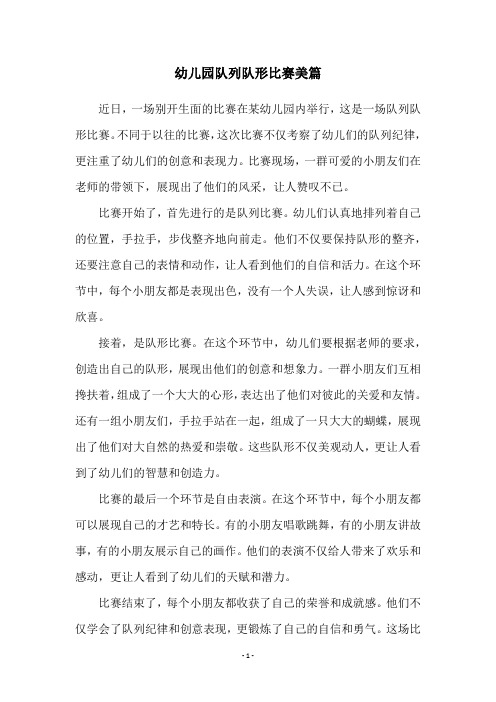 幼儿园队列队形比赛美篇

近日，一场别开生面的比赛在某幼儿园内举行，这是一场队列队形比赛。不同于以往的比赛，这次比赛不仅考察了幼儿们的队列纪律，更注重了幼儿们的创意和表现力。比赛现场，一群可爱的小朋友们在老师的带领下，展现出了他们的风采，让人赞叹不已。

比赛开始了，首先进行的是队列比赛。幼儿们认真地排列着自己的位置，手拉手，步伐整齐地向前走。他们不仅要保持队形的整齐，还要注意自己的表情和动作，让人看到他们的自信和活力。在这个环节中，每个小朋友都是表现出色，没有一个人失误，让人感到惊讶和欣喜。

接着，是队形比赛。在这个环节中，幼儿们要根据老师的要求，创造出自己的队形，展现出他们的创意和想象力。一群小朋友们互相搀扶着，组成了一个大大的心形，表达出了他们对彼此的关爱和友情。还有一组小朋友们，手拉手站在一起，组成了一只大大的蝴蝶，展现出了他们对大自然的热爱和崇敬。这些队形不仅美观动人，更让人看到了幼儿们的智慧和创造力。

比赛的最后一个环节是自由表演。在这个环节中，每个小朋友都可以展现自己的才艺和特长。有的小朋友唱歌跳舞，有的小朋友讲故事，有的小朋友展示自己的画作。他们的表演不仅给人带来了欢乐和感动，更让人看到了幼儿们的天赋和潜力。

比赛结束了，每个小朋友都收获了自己的荣誉和成就感。他们不仅学会了队列纪律和创意表现，更锻炼了自己的自信和勇气。这场比

- 1 -